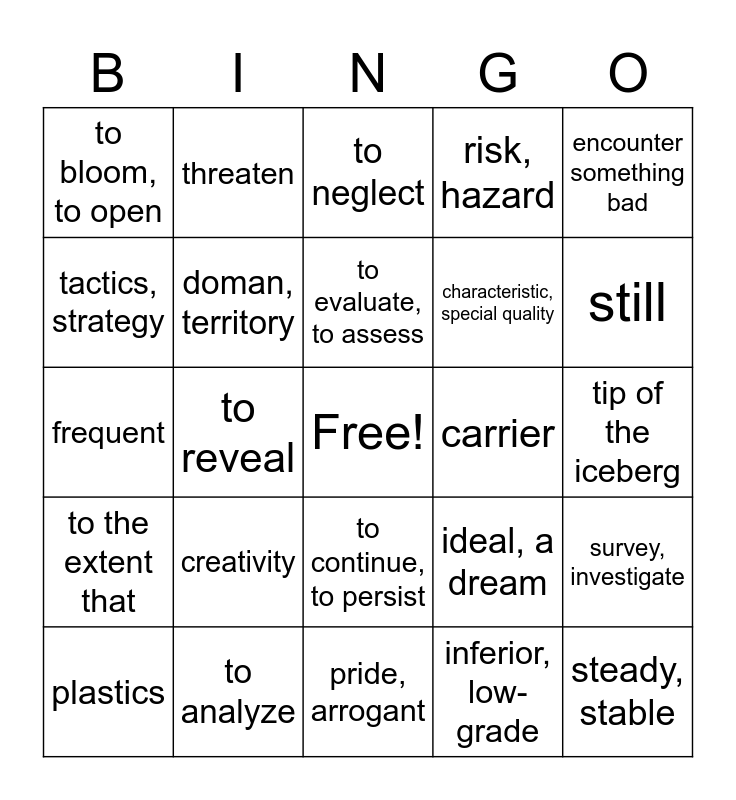 | B | I | N | G | O |
|---|---|---|---|---|
| to bloom, to open | threaten | to neglect | risk, hazard | encounter something bad |
| tactics, strategy | doman, territory | to evaluate, to assess | characteristic, special quality | still |
| frequent | to reveal | Free! | carrier | tip of the iceberg |
| to the extent that | creativity | to continue, to persist | ideal, a dream | survey, investigate |
| plastics | to analyze | pride, arrogant | inferior, low-grade | steady, stable |